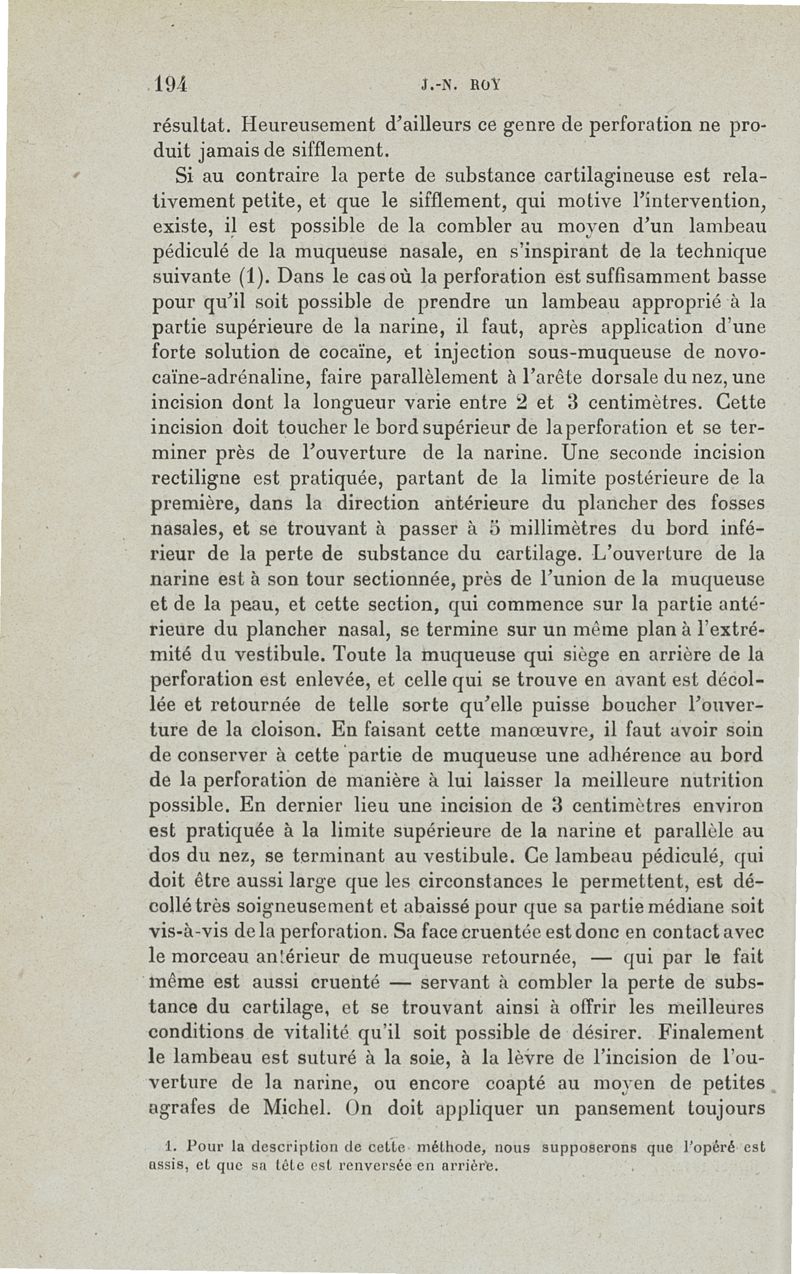 194 J.-N. ROY

résultat. Heureusement d'ailleurs ce genre de perforation ne produit jamais de sifflement.

Si au contraire la perte de substance cartilagineuse est relativement petite, et que le sifflement, qui motive l'intervention, existe, il est possible de la combler au moyen d'un lambeau pédiculé de la muqueuse nasale, en s'inspirant de la technique suivante (1). Dans le cas où la perforation est suffisamment basse pour qu'il soit possible de prendre un lambeau approprié à la partie supérieure de la narine, il faut, après application d'une forte solution de cocaïne, et injection sous-muqueuse de novocaïne-adrénaline, faire parallèlement à l'arête dorsale du nez, une incision dont la longueur varie entre 2 et 3 centimètres. Cette incision doit toucher le bord supérieur de la perforation et se terminer près de l'ouverture de la narine. Une seconde incision rectiligne est pratiquée, partant de la limite postérieure de la première, dans la direction antérieure du plancher des fosses nasales, et se trouvant à passer à 5 millimètres du bord inférieur de la perte de substance du cartilage. L'ouverture de la narine est à son tour sectionnée, près de l'union de la muqueuse et de la peau, et cette section, qui commence sur la partie antérieure du plancher nasal, se termine sur un même plan à l'extrémité du vestibule. Toute la muqueuse qui siège en arrière de la perforation est enlevée, et celle qui se trouve en avant est décollée et retournée de telle sorte qu'elle puisse boucher l'ouverture de la cloison. En faisant cette manœuvre, il faut avoir soin de conserver à cette partie de muqueuse une adhérence au bord de la perforation de manière à lui laisser la meilleure nutrition possible. En dernier lieu une incision de 3 centimètres environ est pratiquée à la limite supérieure de la narine et parallèle au dos du nez, se terminant au vestibule. Ce lambeau pédiculé, qui doit être aussi large que les circonstances le permettent, est décollé très soigneusement et abaissé pour que sa partie médiane soit vis-à-vis de la perforation. Sa face cruentée est donc en contact avec le morceau antérieur de muqueuse retournée, — qui par le fait même est aussi cruenté — servant à combler la perte de substance du cartilage, et se trouvant ainsi à offrir les meilleures conditions de vitalité qu'il soit possible de désirer. Finalement le lambeau est suturé à la soie, à la lèvre de l'incision de l'ouverture de la narine, ou encore coapté au moyen de petites agrafes de Michel. On doit appliquer un pansement toujours

1. Pour la description de cette méthode, nous supposerons que l'opéré est assis, et que sa tête est renversée en arrière.